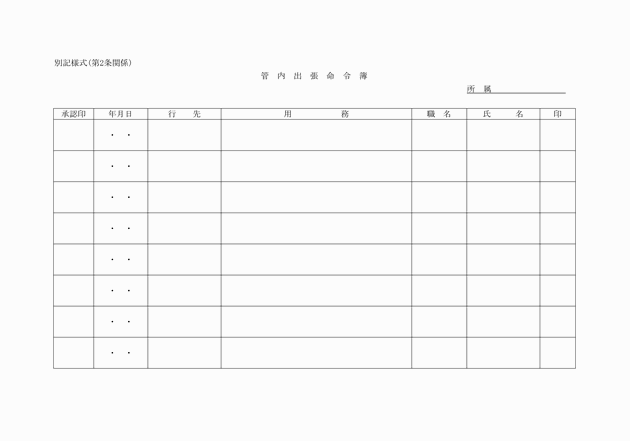 別記様式(第2条関係)

管 内 出 張 命 令 簿

所 属

| 承認印 | 年月日 | 行 先 | 用 務 | 職 名 | 氏 名 | 印 |
|---|---|---|---|---|---|---|
| | ・ ・ | | | | | |
| | ・ ・ | | | | | |
| | ・ ・ | | | | | |
| | ・ ・ | | | | | |
| | ・ ・ | | | | | |
| | ・ ・ | | | | | |
| | ・ ・ | | | | | |
| | ・ ・ | | | | | |